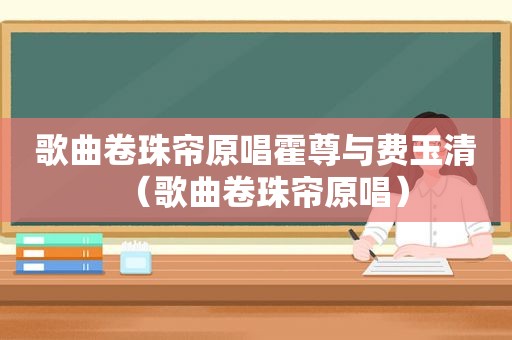 歌曲卷珠帘原唱霍尊与费玉清（歌曲卷珠帘原唱）